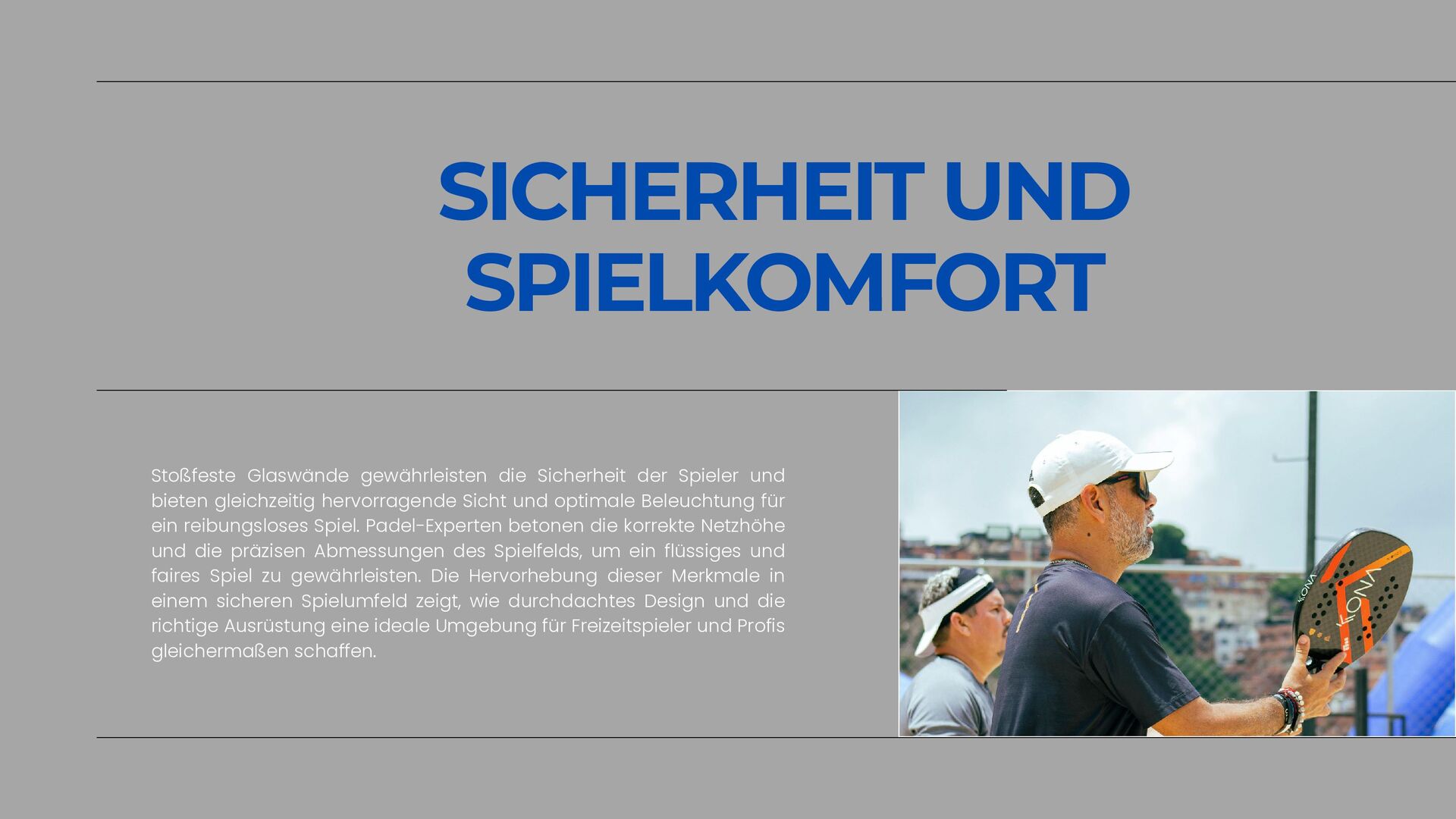 SICHERHEIT UND SPIELKOMFORT

Stoßfeste Glaswände gewährleisten die Sicherheit der Spieler und bieten gleichzeitig hervorragende Sicht und optimale Beleuchtung für ein reibungsloses Spiel. Padel-Experten betonen die korrekte Netzhöhe und die präzisen Abmessungen des Spielfelds, um ein flüssiges und faires Spiel zu gewährleisten. Die Hervorhebung dieser Merkmale in einem sicheren Spielumfeld zeigt, wie durchdachtes Design und die richtige Ausrüstung eine ideale Umgebung für Freizeitspieler und Profis gleichermaßen schaffen.